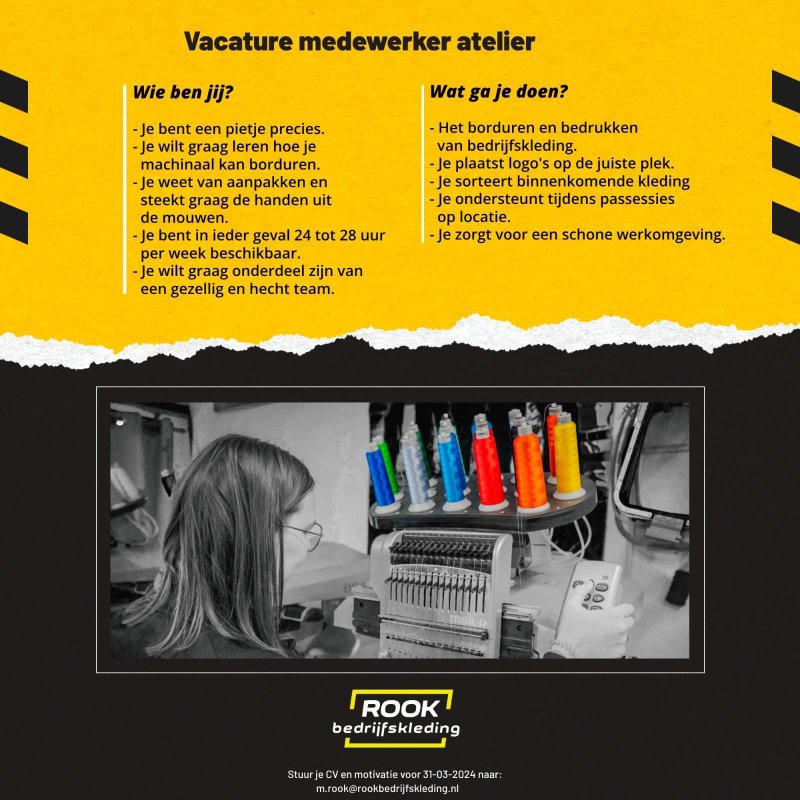 Vacature medewerker atelier

Wie ben jij?

- Je bent een pietje precies.
- Je wilt graag leren hoe je machinaal kan borduren.
- Je weet van aanpakken en steekt graag de handen uit de mouwen.
- Je bent in ieder geval 24 tot 28 uur per week beschikbaar.
- Je wilt graag onderdeel zijn van een gezellig en hecht team.

Wat ga je doen?

- Het borduren en bedrukken van bedrijfskleding.
- Je plaatst logo's op de juiste plek.
- Je sorteert binnenkomende kleding
- Je ondersteunt tijdens passessies op locatie.
- Je zorgt voor een schone werkomgeving.

ROOK bedrijfskleding

Stuur je CV en motivatie voor 31-03-2024 naar: m.rook@rookbedrijfskleding.nl